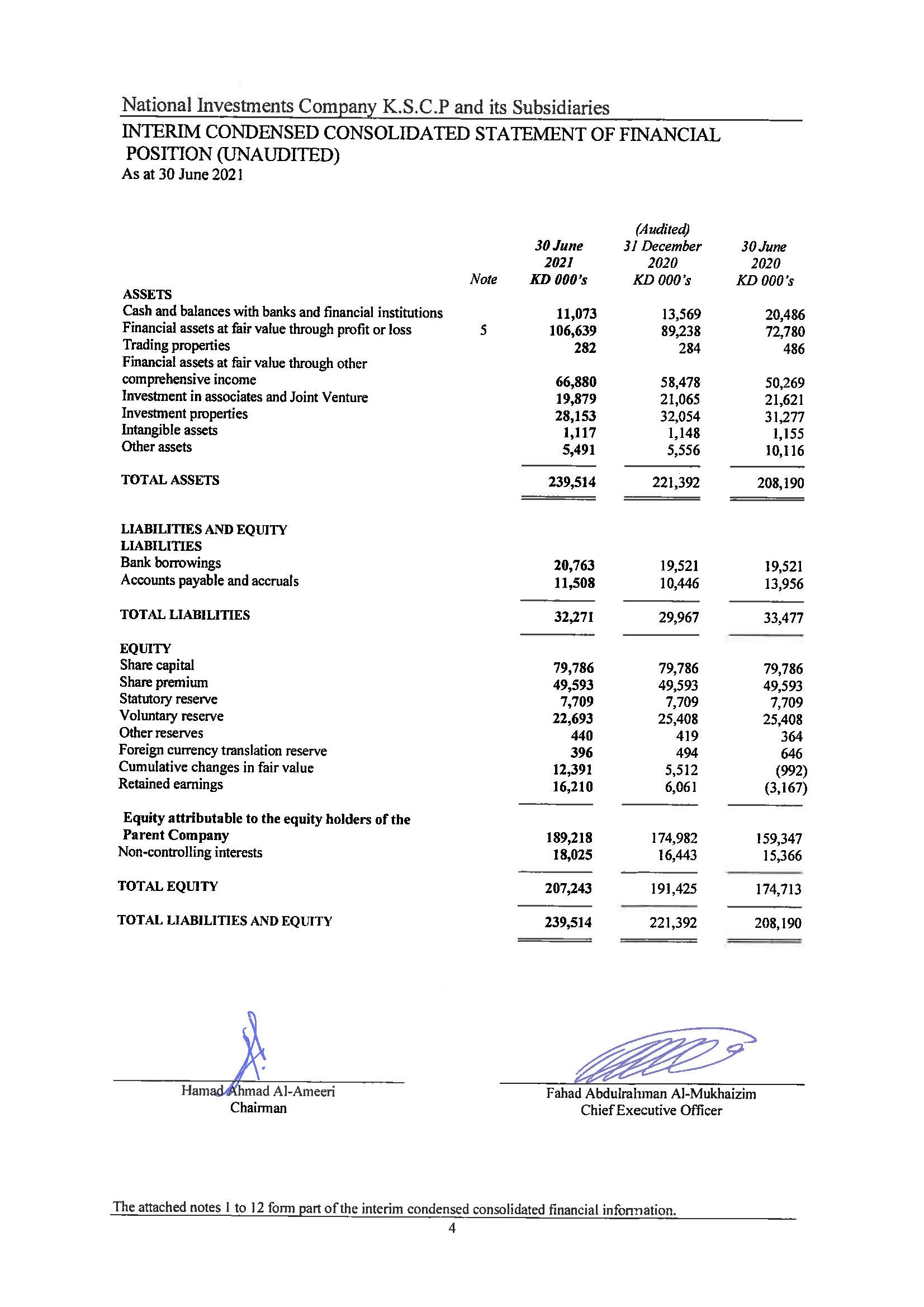 National Investments Company K.S.C.P and its Subsidiaries
INTERIM CONDENSED CONSOLIDATED STATEMENT OF FINANCIAL POSITION (UNAUDITED)
As at 30 June 2021

| | Note | 30 June 2021 KD 000's | (Audited) 31 December 2020 KD 000's | 30 June 2020 KD 000's |
|---|---|---|---|---|
| ASSETS | | | | |
| Cash and balances with banks and financial institutions | | 11,073 | 13,569 | 20,486 |
| Financial assets at fair value through profit or loss | 5 | 106,639 | 89,238 | 72,780 |
| Trading properties | | 282 | 284 | 486 |
| Financial assets at fair value through other comprehensive income | | 66,880 | 58,478 | 50,269 |
| Investment in associates and Joint Venture | | 19,879 | 21,065 | 21,621 |
| Investment properties | | 28,153 | 32,054 | 31,277 |
| Intangible assets | | 1,117 | 1,148 | 1,155 |
| Other assets | | 5,491 | 5,556 | 10,116 |
| TOTAL ASSETS | | 239,514 | 221,392 | 208,190 |
| LIABILITIES AND EQUITY | | | | |
| LIABILITIES | | | | |
| Bank borrowings | | 20,763 | 19,521 | 19,521 |
| Accounts payable and accruals | | 11,508 | 10,446 | 13,956 |
| TOTAL LIABILITIES | | 32,271 | 29,967 | 33,477 |
| EQUITY | | | | |
| Share capital | | 79,786 | 79,786 | 79,786 |
| Share premium | | 49,593 | 49,593 | 49,593 |
| Statutory reserve | | 7,709 | 7,709 | 7,709 |
| Voluntary reserve | | 22,693 | 25,408 | 25,408 |
| Other reserves | | 440 | 419 | 364 |
| Foreign currency translation reserve | | 396 | 494 | 646 |
| Cumulative changes in fair value | | 12,391 | 5,512 | (992) |
| Retained earnings | | 16,210 | 6,061 | (3,167) |
| Equity attributable to the equity holders of the Parent Company | | 189,218 | 174,982 | 159,347 |
| Non-controlling interests | | 18,025 | 16,443 | 15,366 |
| TOTAL EQUITY | | 207,243 | 191,425 | 174,713 |
| TOTAL LIABILITIES AND EQUITY | | 239,514 | 221,392 | 208,190 |

Hamad Ahmad Al-Ameeri
Chairman

Fahad Abdulrahman Al-Mukhaizim
Chief Executive Officer

The attached notes 1 to 12 form part of the interim condensed consolidated financial information.
4